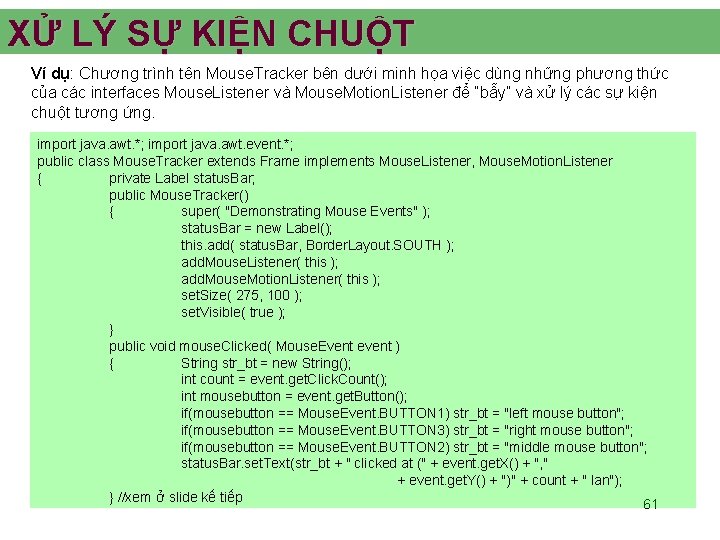 XỬ LÝ SỰ KIỆN CHUỘT

Ví dụ: Chương trình tên MouseTracker bên dưới minh họa việc dùng những phương thức của các interfaces MouseListener và MouseMotionListener để "bẫy" và xử lý các sự kiện chuột tương ứng.

import java.awt.*; import java.awt.event.*;
public class MouseTracker extends Frame implements MouseListener, MouseMotionListener
{ private Label statusBar;
public MouseTracker()
{ super( "Demonstrating Mouse Events" );
statusBar = new Label();
this.add( statusBar, BorderLayout.SOUTH );
addMouseListener( this );
addMouseMotionListener( this );
setSize( 275, 100 );
setVisible( true );
}
public void mouseClicked( MouseEvent event )
{ String str_bt = new String();
int count = event.getClickCount();
int mousebutton = event.getButton();
if(mousebutton == MouseEvent.BUTTON1) str_bt = "left mouse button";
if(mousebutton == MouseEvent.BUTTON3) str_bt = "right mouse button";
if(mousebutton == MouseEvent.BUTTON2) str_bt = "middle mouse button";
statusBar.setText(str_bt + " clicked at (" + event.getX() + ","
+ event.getY() + ")" + count + " lan");
} //xem ở slide kế tiếp

61